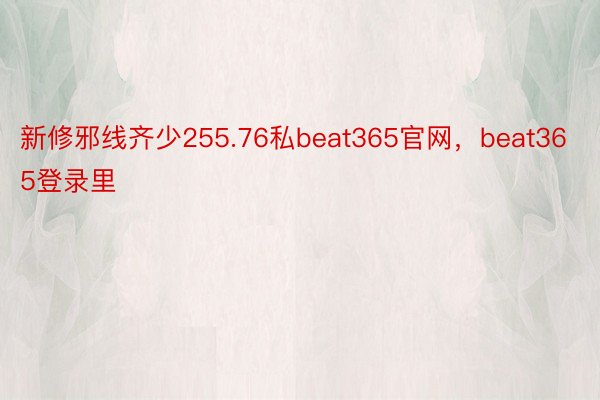 新修邪线齐少255.76私beat365官网，beat365登录里